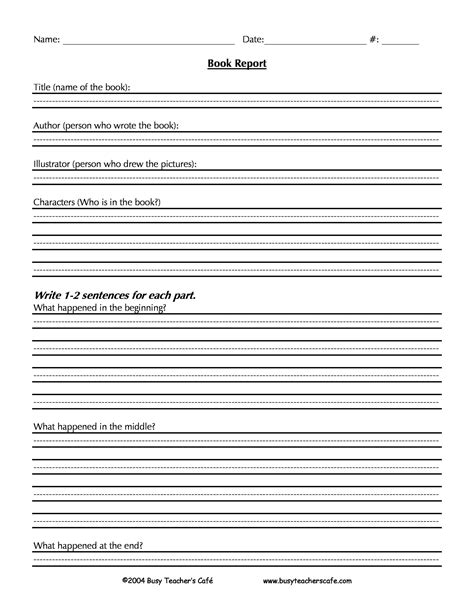 Name: ______________________ Date: ______________ #: ______

Book Report

Title (name of the book):

Author (person who wrote the book):

Illustrator (person who drew the pictures):

Characters (Who is in the book?)

Write 1-2 sentences for each part.
What happened in the beginning?

What happened in the middle?

What happened at the end?

©2004 Busy Teacher's Café www.busyteacherscafe.com